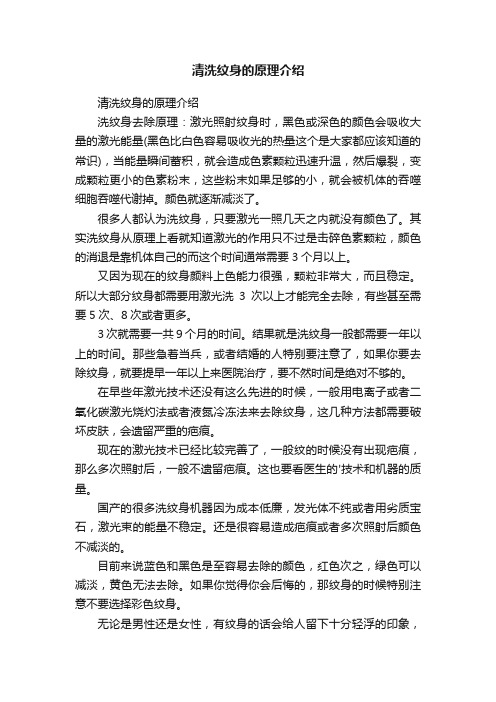 清洗纹身的原理介绍

清洗纹身的原理介绍

洗纹身去除原理：激光照射纹身时，黑色或深色的颜色会吸收大量的激光能量(黑色比白色容易吸收光的热量这个是大家都应该知道的常识)，当能量瞬间蓄积，就会造成色素颗粒迅速升温，然后爆裂，变成颗粒更小的色素粉末，这些粉末如果足够的小，就会被机体的吞噬细胞吞噬代谢掉。颜色就逐渐减淡了。

很多人都认为洗纹身，只要激光一照几天之内就没有颜色了。其实洗纹身从原理上看就知道激光的作用只不过是击碎色素颗粒，颜色的消退是靠机体自己的而这个时间通常需要 3 个月以上。

又因为现在的纹身颜料上色能力很强，颗粒非常大，而且稳定。所以大部分纹身都需要用激光洗 3 次以上才能完全去除，有些甚至需要 5 次、8 次或者更多。

3 次就需要一共 9 个月的时间。结果就是洗纹身一般都需要一年以上的时间。那些急着当兵，或者结婚的人特别要注意了，如果你要去除纹身，就要提早一年以上来医院治疗，要不然时间是绝对不够的。

在早些年激光技术还没有这么先进的时候，一般用电离子或者二氧化碳激光烧灼法或者液氮冷冻法来去除纹身，这几种方法都需要破坏皮肤，会遗留严重的疤痕。

现在的激光技术已经比较完善了，一般纹的时候没有出现疤痕，那么多次照射后，一般不遗留疤痕。这也要看医生的'技术和机器的质量。

国产的很多洗纹身机器因为成本低廉，发光体不纯或者用劣质宝石，激光束的能量不稳定。还是很容易造成疤痕或者多次照射后颜色不减淡的。

目前来说蓝色和黑色是至容易去除的颜色，红色次之，绿色可以减淡，黄色无法去除。如果你觉得你会后悔的，那纹身的时候特别注意不要选择彩色纹身。

无论是男性还是女性，有纹身的话会给人留下十分轻浮的印象，